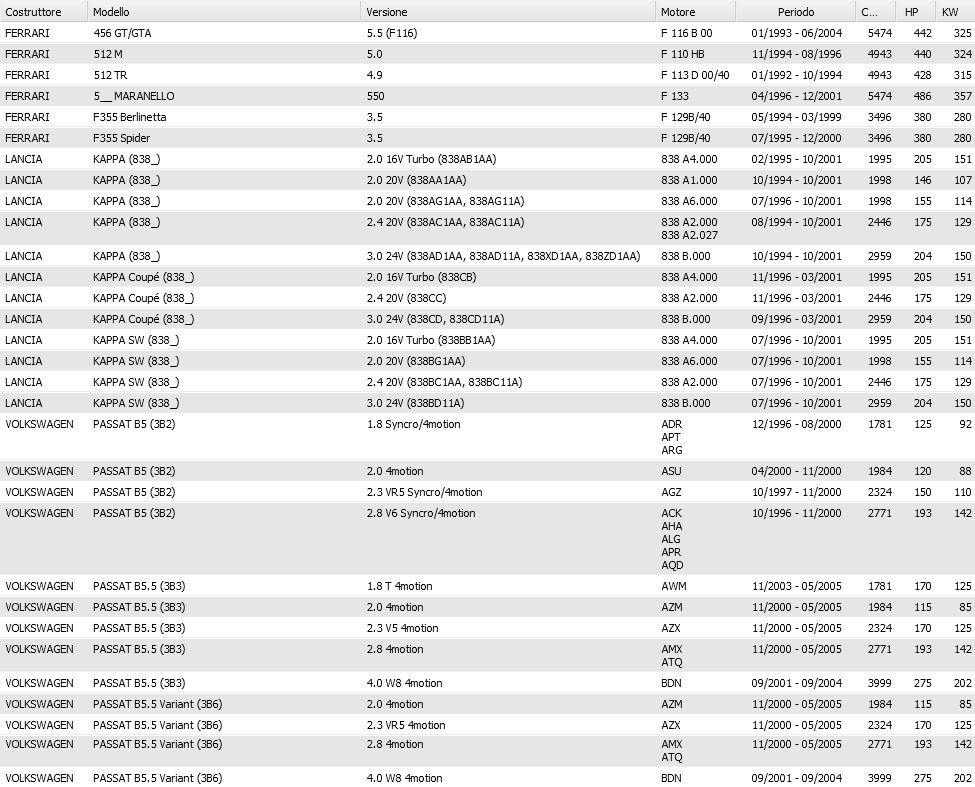 | Costruttore | Modello | Versione | Motore | Periodo | C... | HP | KW |
|---|---|---|---|---|---|---|---|
| FERRARI | 456 GT/GTA | 5.5 (F116) | F 116 B 00 | 01/1993 - 06/2004 | 5474 | 442 | 325 |
| FERRARI | 512 M | 5.0 | F 110 HB | 11/1994 - 08/1996 | 4943 | 440 | 324 |
| FERRARI | 512 TR | 4.9 | F 113 D 00/40 | 01/1992 - 10/1994 | 4943 | 428 | 315 |
| FERRARI | 5__ MARANELLO | 550 | F 133 | 04/1996 - 12/2001 | 5474 | 486 | 357 |
| FERRARI | F355 Berlinetta | 3.5 | F 129B/40 | 05/1994 - 03/1999 | 3496 | 380 | 280 |
| FERRARI | F355 Spider | 3.5 | F 129B/40 | 07/1995 - 12/2000 | 3496 | 380 | 280 |
| LANCIA | KAPPA (838_) | 2.0 16V Turbo (838AB1AA) | 838 A4.000 | 02/1995 - 10/2001 | 1995 | 205 | 151 |
| LANCIA | KAPPA (838_) | 2.0 20V (838AA1AA) | 838 A1.000 | 10/1994 - 10/2001 | 1998 | 146 | 107 |
| LANCIA | KAPPA (838_) | 2.0 20V (838AG1AA, 838AG11A) | 838 A6.000 | 07/1996 - 10/2001 | 1998 | 155 | 114 |
| LANCIA | KAPPA (838_) | 2.4 20V (838AC1AA, 838AC11A) | 838 A2.000 838 A2.027 | 08/1994 - 10/2001 | 2446 | 175 | 129 |
| LANCIA | KAPPA (838_) | 3.0 24V (838AD1AA, 838AD11A, 838XD1AA, 838ZD1AA) | 838 B.000 | 10/1994 - 10/2001 | 2959 | 204 | 150 |
| LANCIA | KAPPA Coupé (838_) | 2.0 16V Turbo (838CB) | 838 A4.000 | 11/1996 - 03/2001 | 1995 | 205 | 151 |
| LANCIA | KAPPA Coupé (838_) | 2.4 20V (838CC) | 838 A2.000 | 11/1996 - 03/2001 | 2446 | 175 | 129 |
| LANCIA | KAPPA Coupé (838_) | 3.0 24V (838CD, 838CD11A) | 838 B.000 | 09/1996 - 03/2001 | 2959 | 204 | 150 |
| LANCIA | KAPPA SW (838_) | 2.0 16V Turbo (838BB1AA) | 838 A4.000 | 07/1996 - 10/2001 | 1995 | 205 | 151 |
| LANCIA | KAPPA SW (838_) | 2.0 20V (838BG1AA) | 838 A6.000 | 07/1996 - 10/2001 | 1998 | 155 | 114 |
| LANCIA | KAPPA SW (838_) | 2.4 20V (838BC1AA, 838BC11A) | 838 A2.000 | 07/1996 - 10/2001 | 2446 | 175 | 129 |
| LANCIA | KAPPA SW (838_) | 3.0 24V (838BD11A) | 838 B.000 | 07/1996 - 10/2001 | 2959 | 204 | 150 |
| VOLKSWAGEN | PASSAT B5 (3B2) | 1.8 Syncro/4motion | ADR APT ARG | 12/1996 - 08/2000 | 1781 | 125 | 92 |
| VOLKSWAGEN | PASSAT B5 (3B2) | 2.0 4motion | ASU | 04/2000 - 11/2000 | 1984 | 120 | 88 |
| VOLKSWAGEN | PASSAT B5 (3B2) | 2.3 VR5 Syncro/4motion | AGZ | 10/1997 - 11/2000 | 2324 | 150 | 110 |
| VOLKSWAGEN | PASSAT B5 (3B2) | 2.8 V6 Syncro/4motion | ACK AHA ALG APR AQD | 10/1996 - 11/2000 | 2771 | 193 | 142 |
| VOLKSWAGEN | PASSAT B5.5 (3B3) | 1.8 T 4motion | AWM | 11/2003 - 05/2005 | 1781 | 170 | 125 |
| VOLKSWAGEN | PASSAT B5.5 (3B3) | 2.0 4motion | AZM | 11/2000 - 05/2005 | 1984 | 115 | 85 |
| VOLKSWAGEN | PASSAT B5.5 (3B3) | 2.3 V5 4motion | AZX | 11/2000 - 05/2005 | 2324 | 170 | 125 |
| VOLKSWAGEN | PASSAT B5.5 (3B3) | 2.8 4motion | AMX ATQ | 11/2000 - 05/2005 | 2771 | 193 | 142 |
| VOLKSWAGEN | PASSAT B5.5 (3B3) | 4.0 W8 4motion | BDN | 09/2001 - 09/2004 | 3999 | 275 | 202 |
| VOLKSWAGEN | PASSAT B5.5 Variant (3B6) | 2.0 4motion | AZM | 11/2000 - 05/2005 | 1984 | 115 | 85 |
| VOLKSWAGEN | PASSAT B5.5 Variant (3B6) | 2.3 VR5 4motion | AZX | 11/2000 - 05/2005 | 2324 | 170 | 125 |
| VOLKSWAGEN | PASSAT B5.5 Variant (3B6) | 2.8 4motion | AMX ATQ | 11/2000 - 05/2005 | 2771 | 193 | 142 |
| VOLKSWAGEN | PASSAT B5.5 Variant (3B6) | 4.0 W8 4motion | BDN | 09/2001 - 09/2004 | 3999 | 275 | 202 |